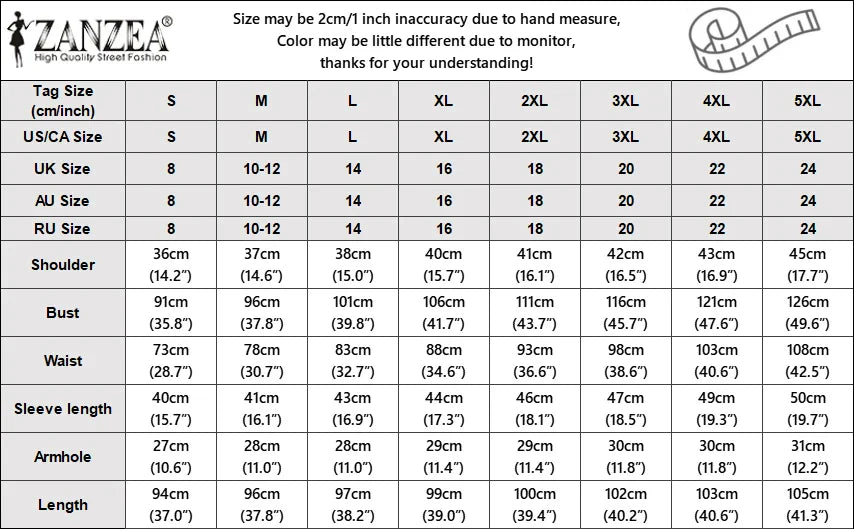 ZANZEA®
High Quality Street Fashion

Size may be 2cm/1 inch inaccuracy due to hand measure,
Color may be little different due to monitor,
thanks for your understanding!

| Tag Size (cm/inch) | S | M | L | XL | 2XL | 3XL | 4XL | 5XL |
|---|---|---|---|---|---|---|---|---|
| US/CA Size | S | M | L | XL | 2XL | 3XL | 4XL | 5XL |
| UK Size | 8 | 10-12 | 14 | 16 | 18 | 20 | 22 | 24 |
| AU Size | 8 | 10-12 | 14 | 16 | 18 | 20 | 22 | 24 |
| RU Size | 8 | 10-12 | 14 | 16 | 18 | 20 | 22 | 24 |
| Shoulder | 36cm (14.2") | 37cm (14.6") | 38cm (15.0") | 40cm (15.7") | 41cm (16.1") | 42cm (16.5") | 43cm (16.9") | 45cm (17.7") |
| Bust | 91cm (35.8") | 96cm (37.8") | 101cm (39.8") | 106cm (41.7") | 111cm (43.7") | 116cm (45.7") | 121cm (47.6") | 126cm (49.6") |
| Waist | 73cm (28.7") | 78cm (30.7") | 83cm (32.7") | 88cm (34.6") | 93cm (36.6") | 98cm (38.6") | 103cm (40.6") | 108cm (42.5") |
| Sleeve length | 40cm (15.7") | 41cm (16.1") | 43cm (16.9") | 44cm (17.3") | 46cm (18.1") | 47cm (18.5") | 49cm (19.3") | 50cm (19.7") |
| Armhole | 27cm (10.6") | 28cm (11.0") | 28cm (11.0") | 29cm (11.4") | 29cm (11.4") | 30cm (11.8") | 30cm (11.8") | 31cm (12.2") |
| Length | 94cm (37.0") | 96cm (37.8") | 97cm (38.2") | 99cm (39.0") | 100cm (39.4") | 102cm (40.2") | 103cm (40.6") | 105cm (41.3") |